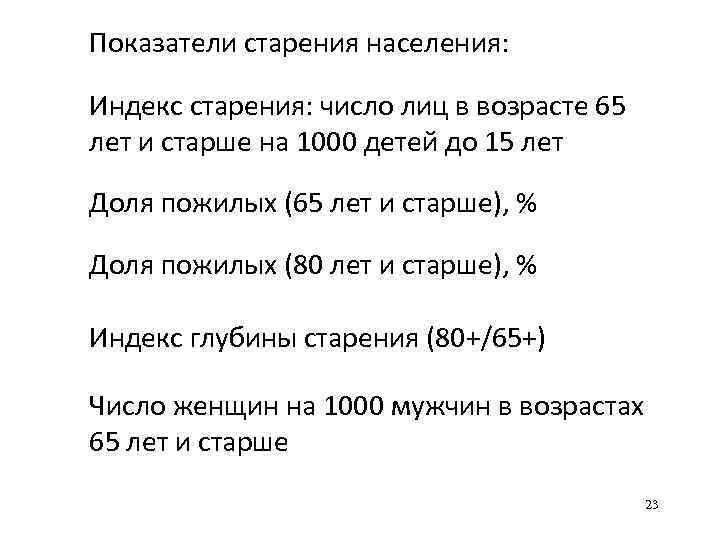 Показатели старения населения:

Индекс старения: число лиц в возрасте 65 лет и старше на 1000 детей до 15 лет

Доля пожилых (65 лет и старше), %

Доля пожилых (80 лет и старше), %

Индекс глубины старения (80+/65+)

Число женщин на 1000 мужчин в возрастах 65 лет и старше

23